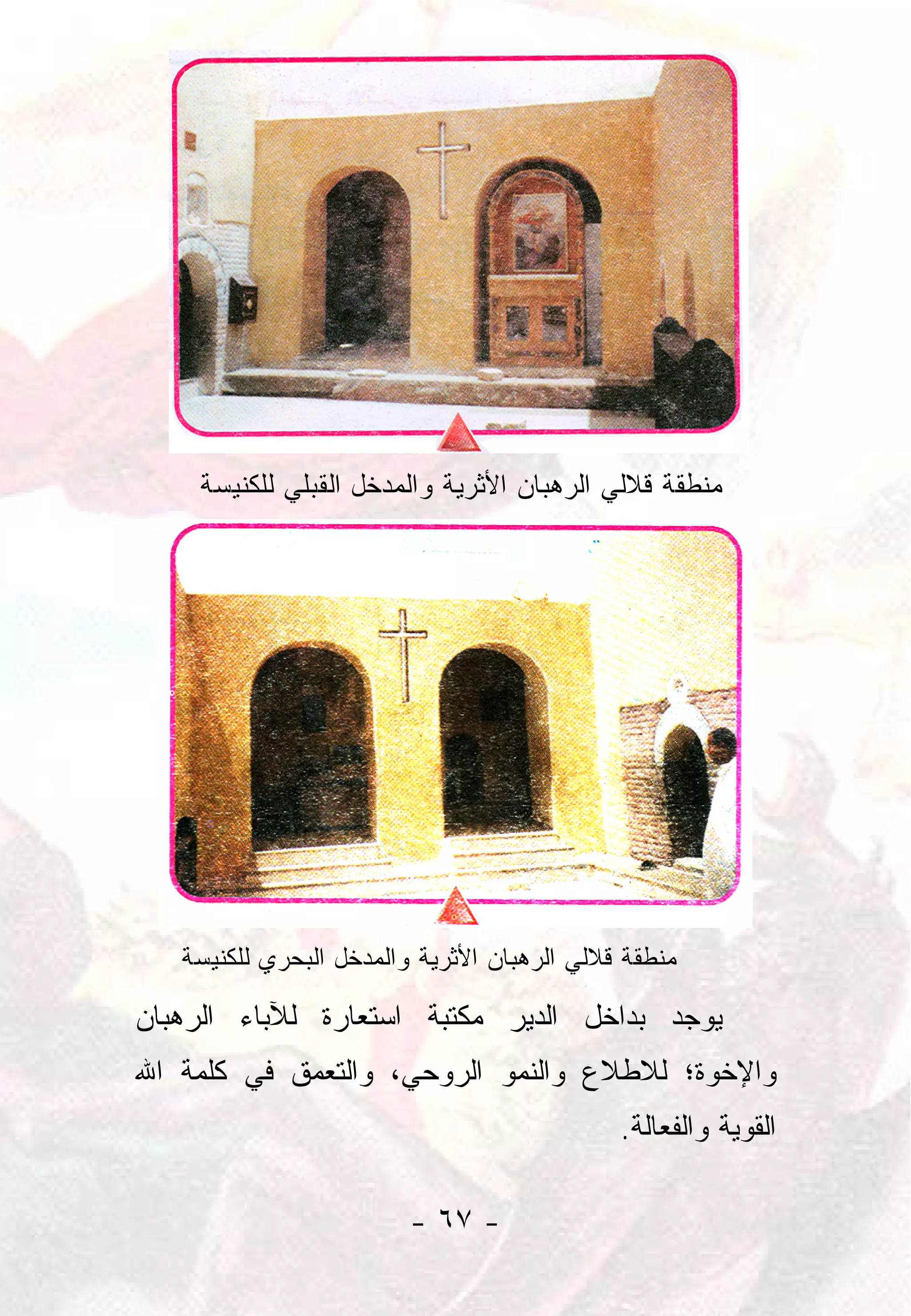 منطقة قلالي الرهبان الأثرية والمدخل القبلي للكنيسة

منطقة قلالي الرهبان الأثرية والمدخل البحري للكنيسة

يوجد بداخل الدير مكتبة استعارة للآباء الرهبان والإخوة؛ للاطلاع والنمو الروحي، والتعمق في كلمة الله القوية والفعالة.

- ٦٧ -